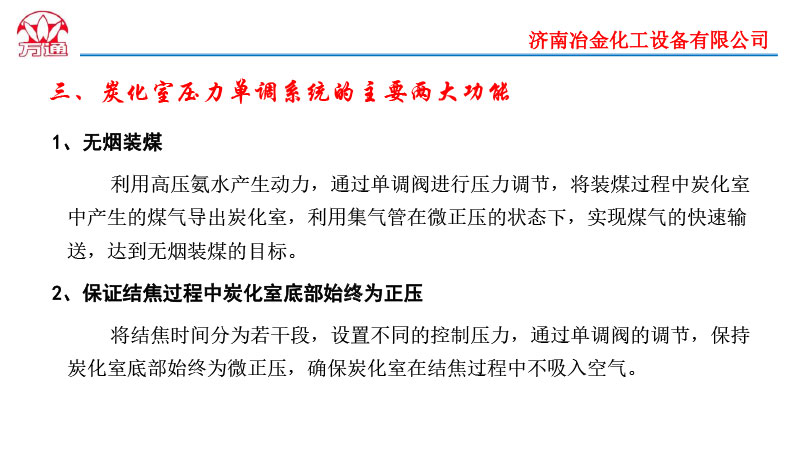 万通

济南冶金化工设备有限公司

三、炭化室压力单调系统的主要两大功能

1、无烟装煤

利用高压氨水产生动力，通过单调阀进行压力调节，将装煤过程中炭化室中产生的煤气导出炭化室，利用集气管在微正压的状态下，实现煤气的快速输送，达到无烟装煤的目标。

2、保证结焦过程中炭化室底部始终为正压

将结焦时间分为若干段，设置不同的控制压力，通过单调阀的调节，保持炭化室底部始终为微正压，确保炭化室在结焦过程中不吸入空气。